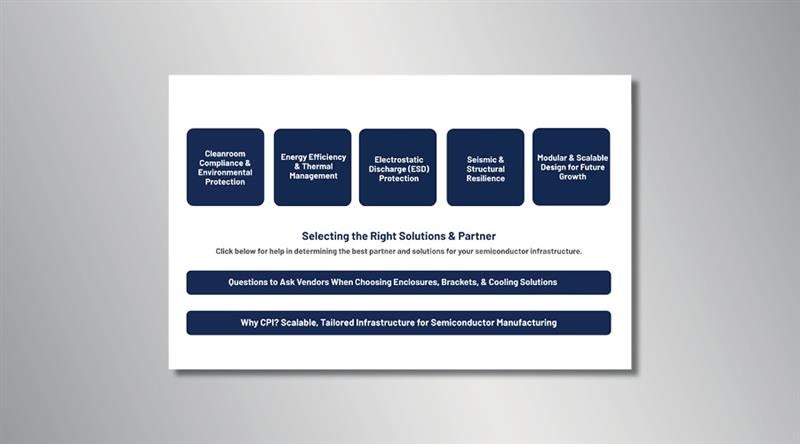 Cleanroom Compliance & Environmental Protection

Energy Efficiency & Thermal Management

Electrostatic Discharge (ESD) Protection

Seismic & Structural Resilience

Modular & Scalable Design for Future Growth

Selecting the Right Solutions & Partner

Click below for help in determining the best partner and solutions for your semiconductor infrastructure.

Questions to Ask Vendors When Choosing Enclosures, Brackets, & Cooling Solutions

Why CPI? Scalable, Tailored Infrastructure for Semiconductor Manufacturing